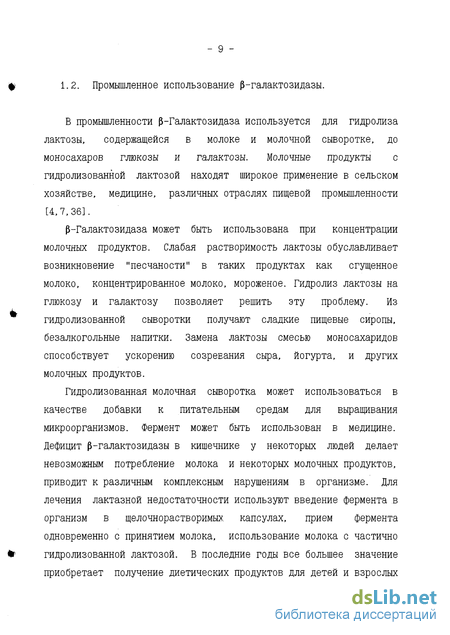 - 9 -

1.2. Промышленное использование β-галактозидазы.

В промышленности β-Галактозидаза используется для гидролиза лактозы, содержащейся в молоке и молочной сыворотке, до моносахаров глюкозы и галактозы. Молочные продукты с гидролизованной лактозой находят широкое применение в сельском хозяйстве, медицине, различных отраслях пищевой промышленности [4,7,36].

β-Галактозидаза может быть использована при концентрации молочных продуктов. Слабая растворимость лактозы обуславливает возникновение "песчаности" в таких продуктах как сгущенное молоко, концентрированное молоко, мороженое. Гидролиз лактозы на глюкозу и галактозу позволяет решить эту проблему. Из гидролизованной сыворотки получают сладкие пищевые сиропы, безалкогольные напитки. Замена лактозы смесью моносахаридов способствует ускорению созревания сыра, йогурта, и других молочных продуктов.

Гидролизованная молочная сыворотка может использоваться в качестве добавки к питательным средам для выращивания микроорганизмов. Фермент может быть использован в медицине. Дефицит β-галактозидазы в кишечнике у некоторых людей делает невозможным потребление молока и некоторых молочных продуктов, приводит к различным комплексным нарушениям в организме. Для лечения лактазной недостаточности используют введение фермента в организм в щелочнорастворимых капсулах, прием фермента одновременно с принятием молока, использование молока с частично гидролизованной лактозой. В последние годы все большее значение приобретает получение диетических продуктов для детей и взрослых

dsLib.net
библиотека диссертаций